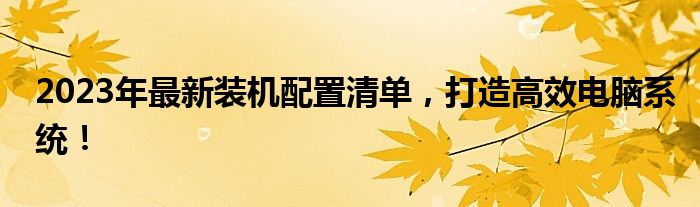 2023年最新装机配置清单，打造高效电脑系统！